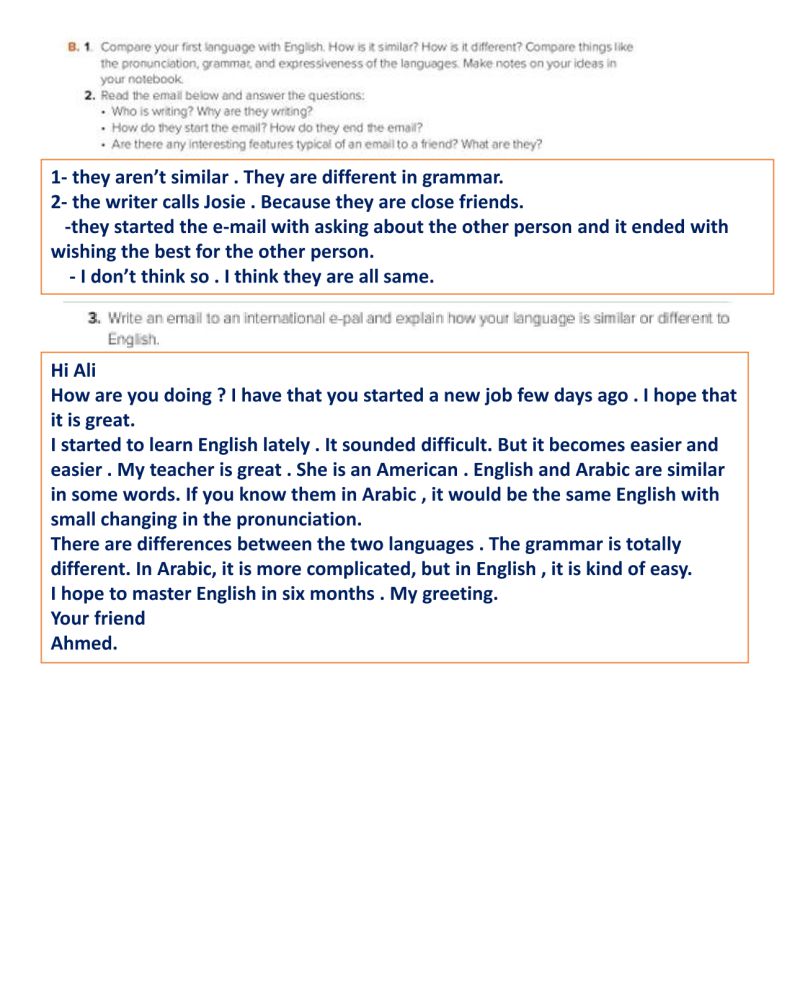 B. 1. Compare your first language with English. How is it similar? How is it different? Compare things like the pronunciation, grammar, and expressiveness of the languages. Make notes on your ideas in your notebook.

2. Read the email below and answer the questions:
• Who is writing? Why are they writing?
• How do they start the email? How do they end the email?
• Are there any interesting features typical of an email to a friend? What are they?

1- they aren't similar . They are different in grammar.
2- the writer calls Josie . Because they are close friends.
-they started the e-mail with asking about the other person and it ended with wishing the best for the other person.
- I don't think so . I think they are all same.

3. Write an email to an international e-pal and explain how your language is similar or different to English.

Hi Ali
How are you doing ? I have that you started a new job few days ago . I hope that it is great.
I started to learn English lately . It sounded difficult. But it becomes easier and easier . My teacher is great . She is an American . English and Arabic are similar in some words. If you know them in Arabic , it would be the same English with small changing in the pronunciation.
There are differences between the two languages . The grammar is totally different. In Arabic, it is more complicated, but in English , it is kind of easy.
I hope to master English in six months . My greeting.
Your friend
Ahmed.